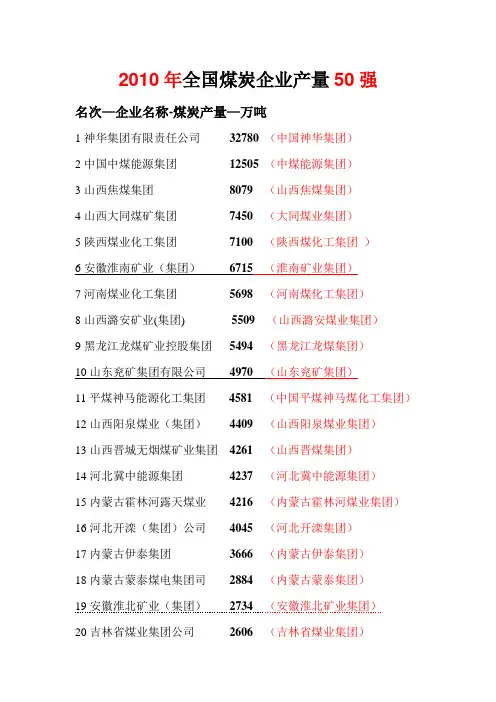 2010 年全国煤炭企业产量 50 强

名次—企业名称-煤炭产量—万吨

1 神华集团有限责任公司 32780 （中国神华集团）

2 中国中煤能源集团 12505 （中煤能源集团）

3 山西焦煤集团 8079 （山西焦煤集团）

4 山西大同煤矿集团 7450 （大同煤业集团）

5 陕西煤业化工集团 7100 （陕西煤化工集团 ）

6 安徽淮南矿业（集团） 6715 （淮南矿业集团）

7 河南煤业化工集团 5698 （河南煤化工集团）

8 山西潞安矿业(集团) 5509 （山西潞安煤业集团）

9 黑龙江龙煤矿业控股集团 5494 （黑龙江龙煤集团）

10 山东兖矿集团有限公司 4970 （山东兖矿集团）

11 平煤神马能源化工集团 4581 （中国平煤神马煤化工集团）

12 山西阳泉煤业（集团） 4409 （山西阳泉煤业集团）

13 山西晋城无烟煤矿业集团 4261 （山西晋煤集团）

14 河北冀中能源集团 4237 （河北冀中能源集团）

15 内蒙古霍林河露天煤业 4216 （内蒙古霍林河煤业集团）

16 河北开滦（集团）公司 4045 （河北开滦集团）

17 内蒙古伊泰集团 3666 （内蒙古伊泰集团）

18 内蒙古蒙泰煤电集团司 2884 （内蒙古蒙泰集团）

19 安徽淮北矿业（集团） 2734 （安徽淮北矿业集团）

20 吉林省煤业集团公司 2606 （吉林省煤业集团）